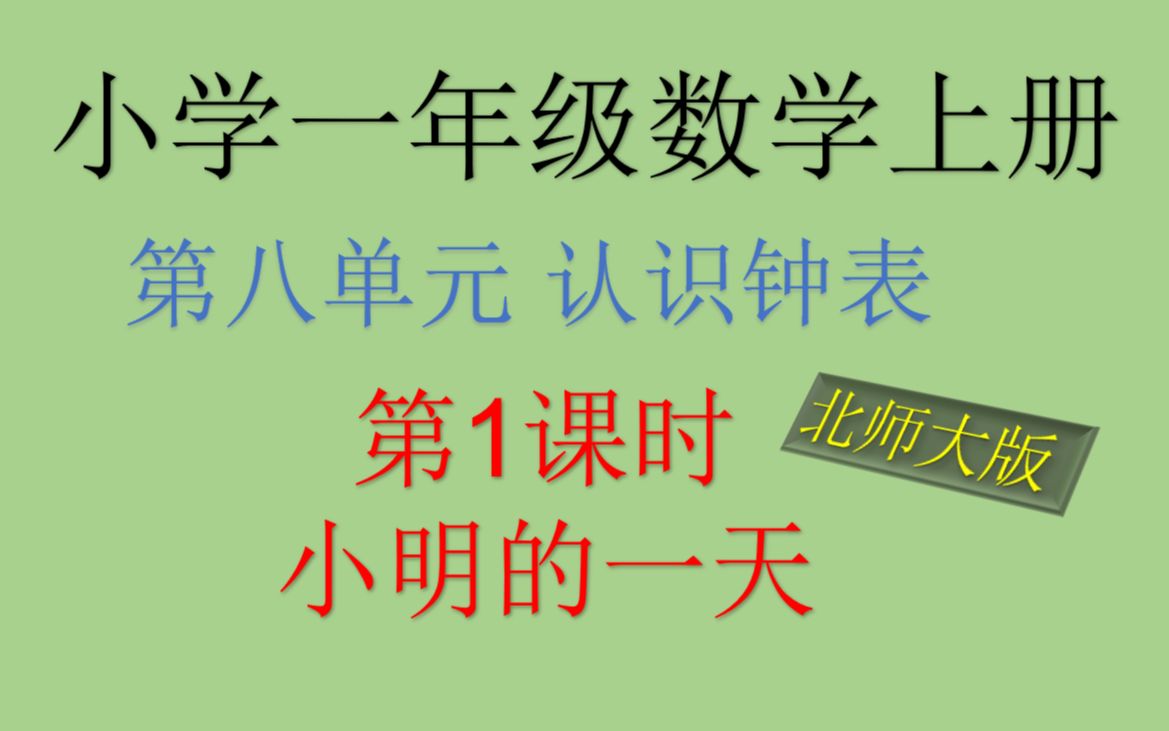 小学一年级数学上册

第八单元 认识钟表

第1课时

北师大版

小明的一天